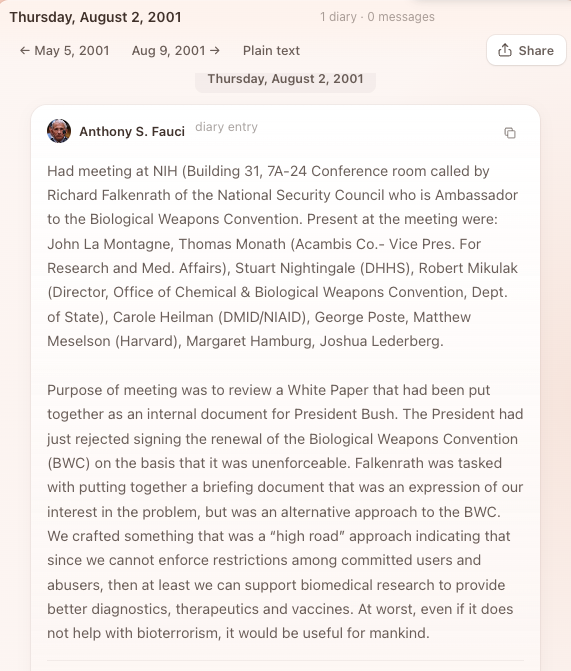 Thursday, August 2, 2001

1 diary · 0 messages

← May 5, 2001 Aug 9, 2001 → Plain text

Share

Thursday, August 2, 2001

Anthony S. Fauci diary entry

Had meeting at NIH (Building 31, 7A-24 Conference room called by Richard Falkenrath of the National Security Council who is Ambassador to the Biological Weapons Convention. Present at the meeting were: John La Montagne, Thomas Monath (Acambis Co.- Vice Pres. For Research and Med. Affairs), Stuart Nightingale (DHHS), Robert Mikulak (Director, Office of Chemical & Biological Weapons Convention, Dept. of State), Carole Heilman (DMID/NIAID), George Poste, Matthew Meselson (Harvard), Margaret Hamburg, Joshua Lederberg.

Purpose of meeting was to review a White Paper that had been put together as an internal document for President Bush. The President had just rejected signing the renewal of the Biological Weapons Convention (BWC) on the basis that it was unenforceable. Falkenrath was tasked with putting together a briefing document that was an expression of our interest in the problem, but was an alternative approach to the BWC. We crafted something that was a "high road" approach indicating that since we cannot enforce restrictions among committed users and abusers, then at least we can support biomedical research to provide better diagnostics, therapeutics and vaccines. At worst, even if it does not help with bioterrorism, it would be useful for mankind.